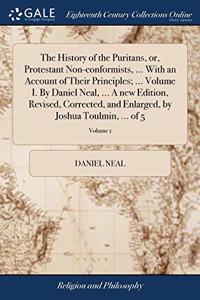 GALE

Eighteenth Century Collections Online

The History of the Puritans, or, Protestant Non-conformists, ... With an Account of Their Principles; ... Volume 1. By Daniel Neal, ... A new Edition, Revised, Corrected, and Enlarged, by Joshua Toulmin, ... of 5

Volume 1

DANIEL NEAL

Religion and Philosophy